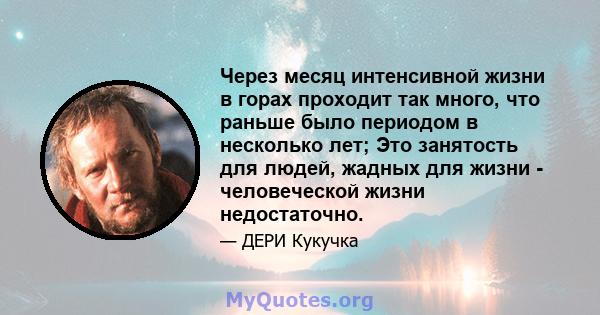 Через месяц интенсивной жизни в горах проходит так много, что раньше было периодом в несколько лет; Это занятость для людей, жадных для жизни - человеческой жизни недостаточно.

— ДЕРИ Кукучка

MyQuotes.org